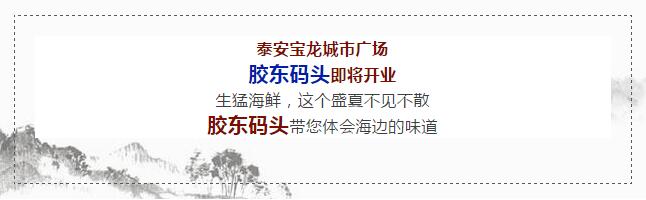 泰安宝龙城市广场
胶东码头即将开业
生猛海鲜，这个盛夏不见不散
胶东码头带您体会海边的味道